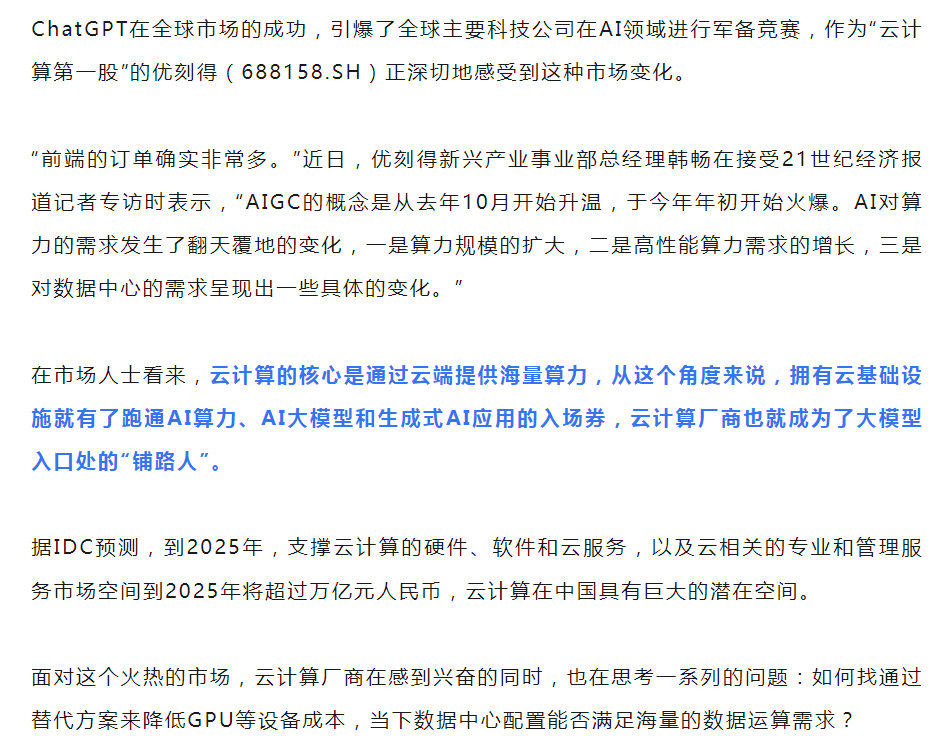 ChatGPT在全球市场的成功，引爆了全球主要科技公司在AI领域进行军备竞赛，作为“云计算第一股”的优刻得（688158.SH）正深切地感受到这种市场变化。

“前端的订单确实非常多。”近日，优刻得新兴产业事业部总经理韩畅在接受21世纪经济报道记者专访时表示，“AIGC的概念是从去年10月开始升温，于今年年初开始火爆。AI对算力的需求发生了翻天覆地的变化，一是算力规模的扩大，二是高性能算力需求的增长，三是对数据中心的需求呈现出一些具体的变化。”

在市场人士看来，云计算的核心是通过云端提供海量算力，从这个角度来说，拥有云基础设施就有了跑通AI算力、AI大模型和生成式AI应用的入场券，云计算厂商也就成为了大模型入口处的“铺路人”。

据IDC预测，到2025年，支撑云计算的硬件、软件和云服务，以及云相关的专业和管理服务市场空间到2025年将超过万亿元人民币，云计算在中国具有巨大的潜在空间。

面对这个火热的市场，云计算厂商在感到兴奋的同时，也在思考一系列的问题：如何找通过替代方案来降低GPU等设备成本，当下数据中心配置能否满足海量的数据运算需求？